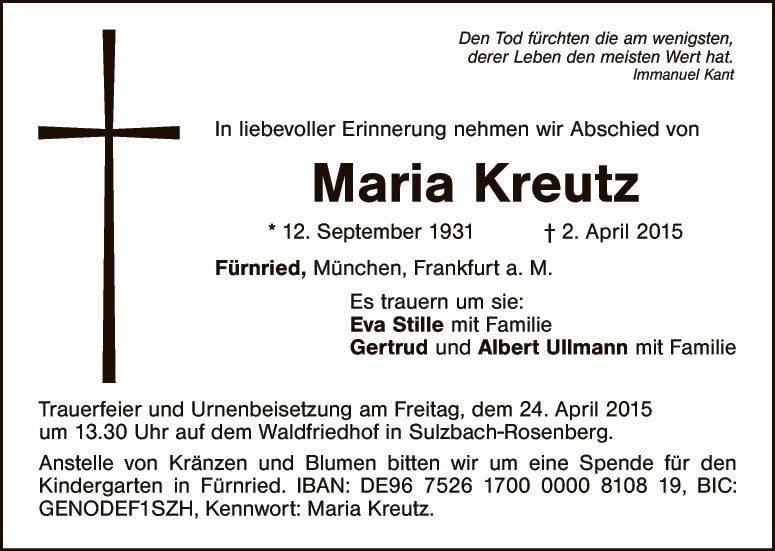 Den Tod fürchten die am wenigsten,
derer Leben den meisten Wert hat.
Immanuel Kant

In liebevoller Erinnerung nehmen wir Abschied von

Maria Kreutz

* 12. September 1931 † 2. April 2015

Fürnried, München, Frankfurt a. M.

Es trauern um sie:
Eva Stille mit Familie
Gertrud und Albert Ullmann mit Familie

Trauerfeier und Urnenbeisetzung am Freitag, dem 24. April 2015 um 13.30 Uhr auf dem Waldfriedhof in Sulzbach-Rosenberg.

Anstelle von Kränzen und Blumen bitten wir um eine Spende für den Kindergarten in Fürnried. IBAN: DE96 7526 1700 0000 8108 19, BIC: GENODEF1SZH, Kennwort: Maria Kreutz.